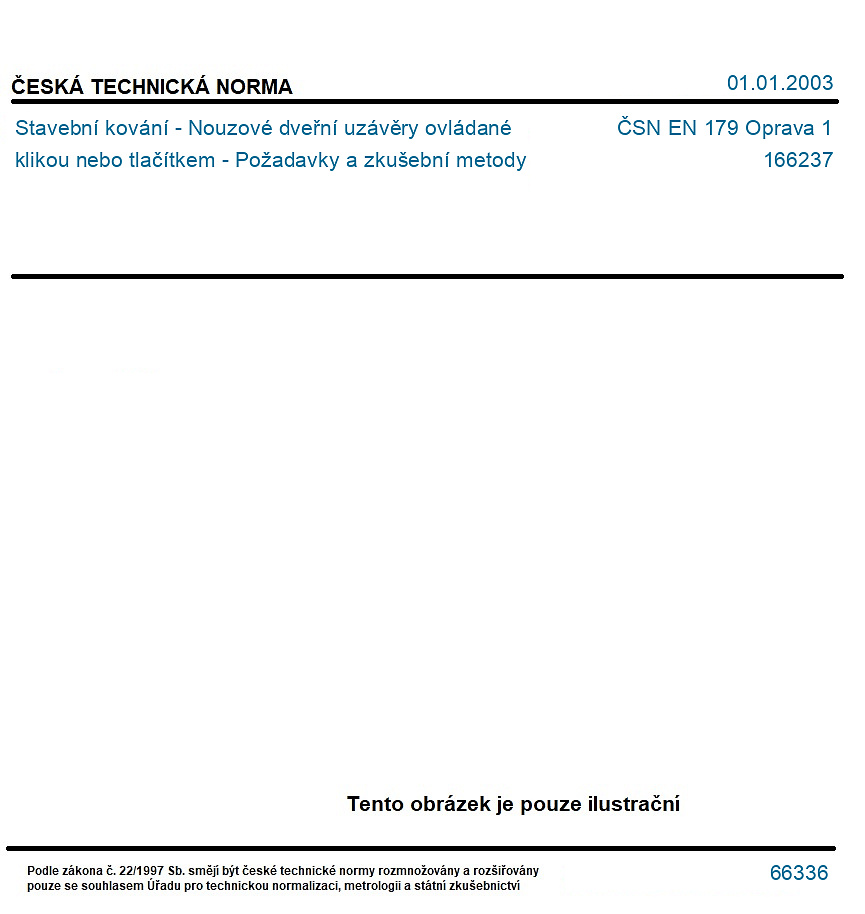 ČESKÁ TECHNICKÁ NORMA

01.01.2003

Stavební kování - Nouzové dveřní uzávěry ovládané klikou nebo tlačítkem - Požadavky a zkušební metody

ČSN EN 179 Oprava 1
166237

Tento obrázek je pouze ilustrační

Podle zákona č. 22/1997 Sb. smějí být české technické normy rozmnožovány a rozšiřovány pouze se souhlasem Úřadu pro technickou normalizaci, metrologii a státní zkušebnictví

66336